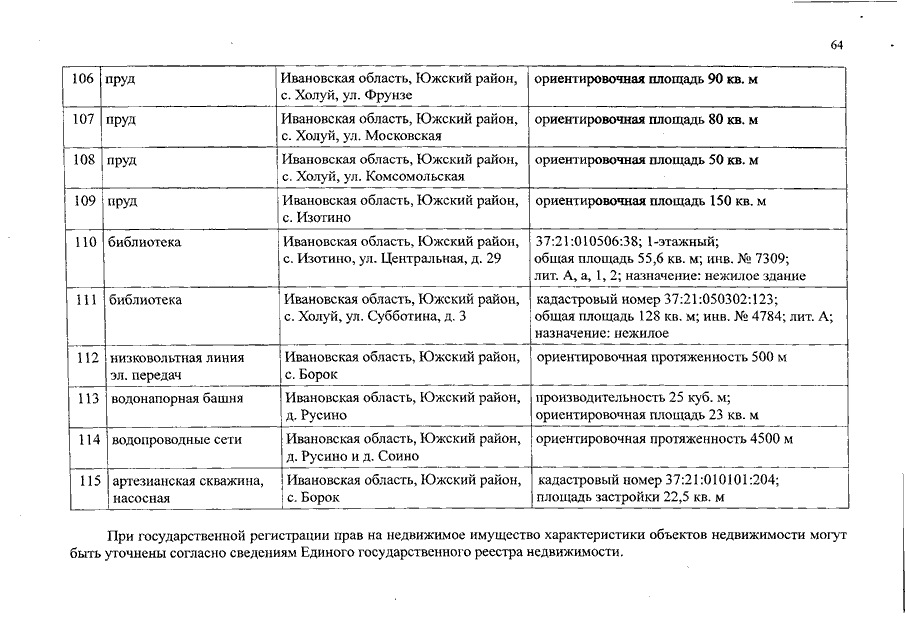 64

| 106 | пруд | Ивановская область, Южский район, с. Холуй, ул. Фрунзе | ориентировочная площадь 90 кв. м |
|---|---|---|---|
| 107 | пруд | Ивановская область, Южский район, с. Холуй, ул. Московская | ориентировочная площадь 80 кв. м |
| 108 | пруд | Ивановская область, Южский район, с. Холуй, ул. Комсомольская | ориентировочная площадь 50 кв. м |
| 109 | пруд | Ивановская область, Южский район, с. Изотино | ориентировочная площадь 150 кв. м |
| 110 | библиотека | Ивановская область, Южский район, с. Изотино, ул. Центральная, д. 29 | 37:21:010506:38; 1-этажный; общая площадь 55,6 кв. м; инв. № 7309; лит. А, а, 1, 2; назначение: нежилое здание |
| 111 | библиотека | Ивановская область, Южский район, с. Холуй, ул. Субботина, д. 3 | кадастровый номер 37:21:050302:123; общая площадь 128 кв. м; инв. № 4784; лит. А; назначение: нежилое |
| 112 | низковольтная линия эл. передач | Ивановская область, Южский район, с. Борок | ориентировочная протяженность 500 м |
| 113 | водонапорная башня | Ивановская область, Южский район, д. Русино | производительность 25 куб. м; ориентировочная площадь 23 кв. м |
| 114 | водопроводные сети | Ивановская область, Южский район, д. Русино и д. Соино | ориентировочная протяженность 4500 м |
| 115 | артезианская скважина, насосная | Ивановская область, Южский район, с. Борок | кадастровый номер 37:21:010101:204; площадь застройки 22,5 кв. м |

При государственной регистрации прав на недвижимое имущество характеристики объектов недвижимости могут быть уточнены согласно сведениям Единого государственного реестра недвижимости.